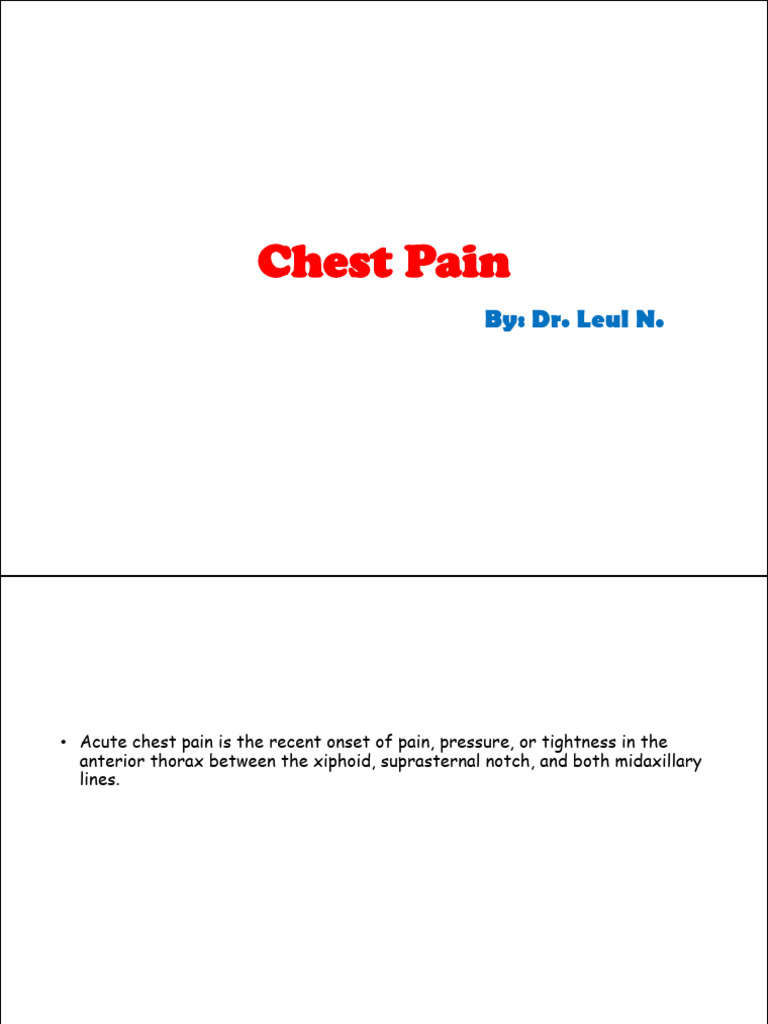 Chest Pain

By: Dr. Leul N.

• Acute chest pain is the recent onset of pain, pressure, or tightness in the anterior thorax between the xiphoid, suprasternal notch, and both midaxillary lines.